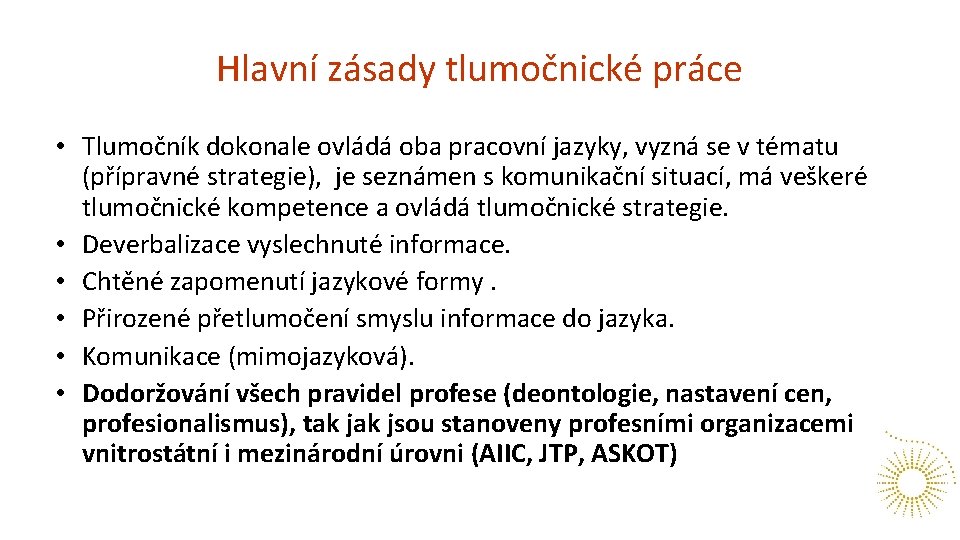 Hlavní zásady tlumočnické práce

• Tlumočník dokonale ovládá oba pracovní jazyky, vyzná se v tématu (přípravné strategie), je seznámen s komunikační situací, má veškeré tlumočnické kompetence a ovládá tlumočnické strategie.
• Deverbalizace vyslechnuté informace.
• Chtěné zapomenutí jazykové formy .
• Přirozené přetlumočení smyslu informace do jazyka.
• Komunikace (mimojazyková).
• Dodoržování všech pravidel profese (deontologie, nastavení cen, profesionalismus), tak jak jsou stanoveny profesními organizacemi vnitrostátní i mezinárodní úrovni (AIIC, JTP, ASKOT)